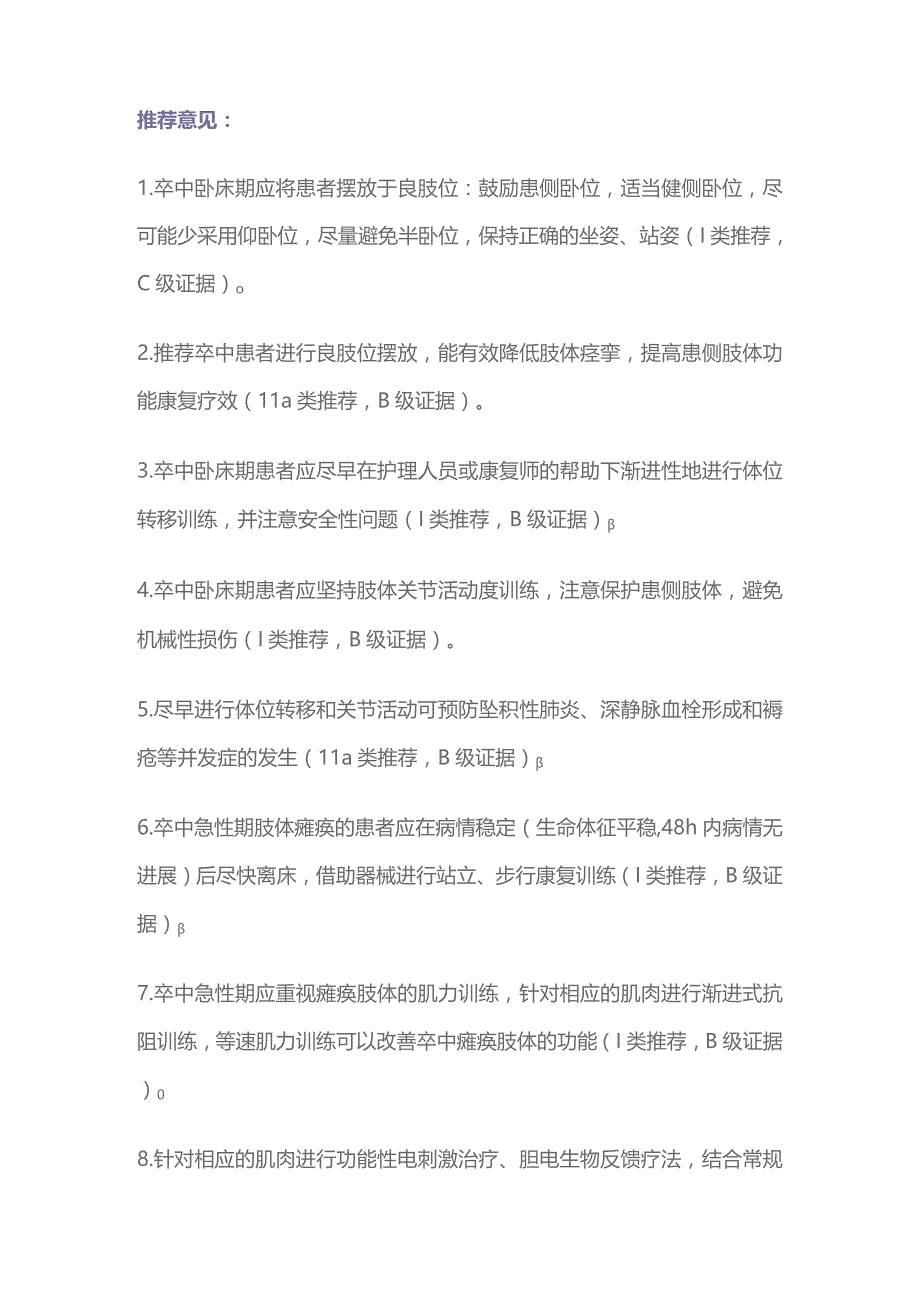 推荐意见：

1.卒中卧床期应将患者摆放于良肢位：鼓励患侧卧位，适当健侧卧位，尽可能少采用仰卧位，尽量避免半卧位，保持正确的坐姿、站姿（I类推荐，C级证据）。

2.推荐卒中患者进行良肢位摆放，能有效降低肢体痉挛，提高患侧肢体功能康复疗效（11a类推荐，B级证据）。

3.卒中卧床期患者应尽早在护理人员或康复师的帮助下渐进性地进行体位转移训练，并注意安全性问题（I类推荐，B级证据）β

4.卒中卧床期患者应坚持肢体关节活动度训练，注意保护患侧肢体，避免机械性损伤（I类推荐，B级证据）。

5.尽早进行体位转移和关节活动可预防坠积性肺炎、深静脉血栓形成和褥疮等并发症的发生（11a类推荐，B级证据）β

6.卒中急性期肢体瘫痪的患者应在病情稳定（生命体征平稳,48h内病情无进展）后尽快离床，借助器械进行站立、步行康复训练（I类推荐，B级证据）β

7.卒中急性期应重视瘫痪肢体的肌力训练，针对相应的肌肉进行渐进式抗阻训练，等速肌力训练可以改善卒中瘫痪肢体的功能（I类推荐，B级证据）0

8.针对相应的肌肉进行功能性电刺激治疗、胆电生物反馈疗法，结合常规